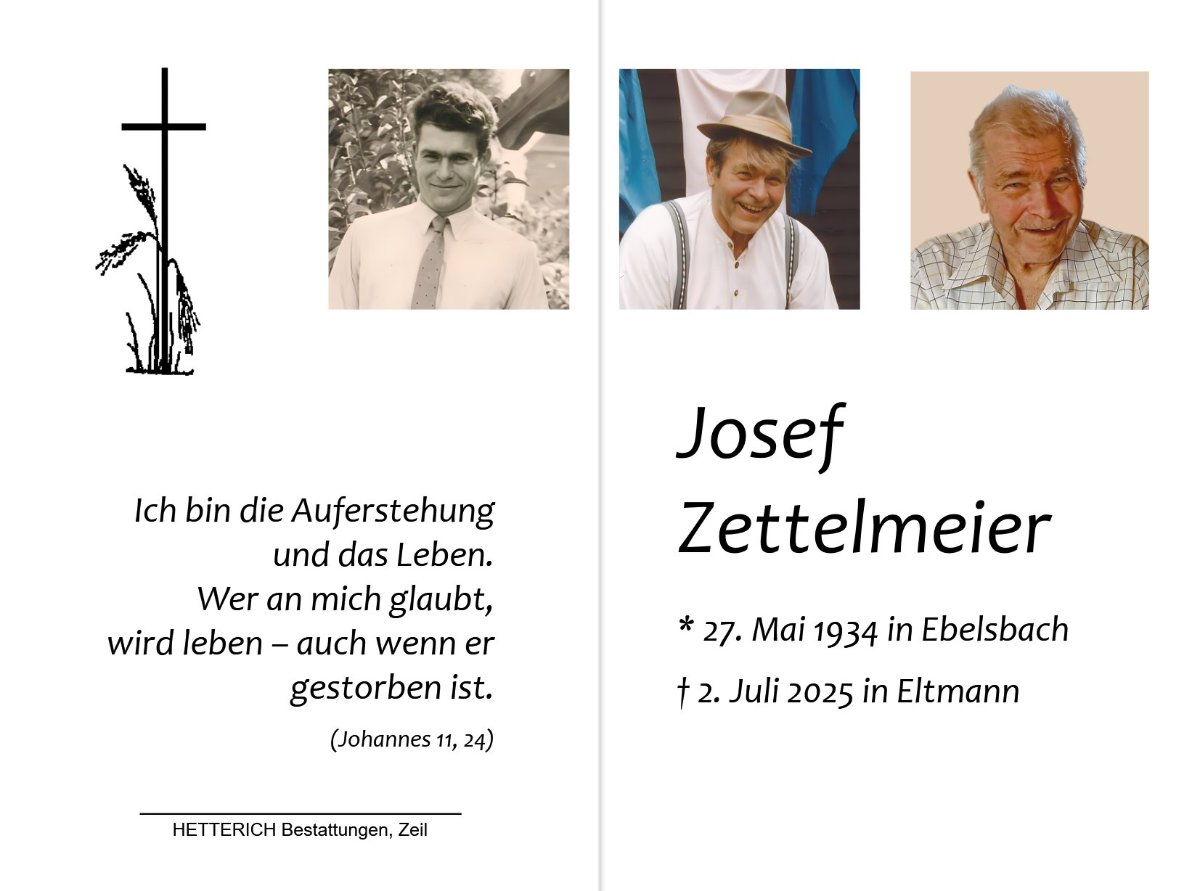 Ich bin die Auferstehung
und das Leben.
Wer an mich glaubt,
wird leben – auch wenn er
gestorben ist.

(Johannes 11, 24)

HETTERICH Bestattungen, Zeil

Josef
Zettelmeier

* 27. Mai 1934 in Ebelsbach

† 2. Juli 2025 in Eltmann